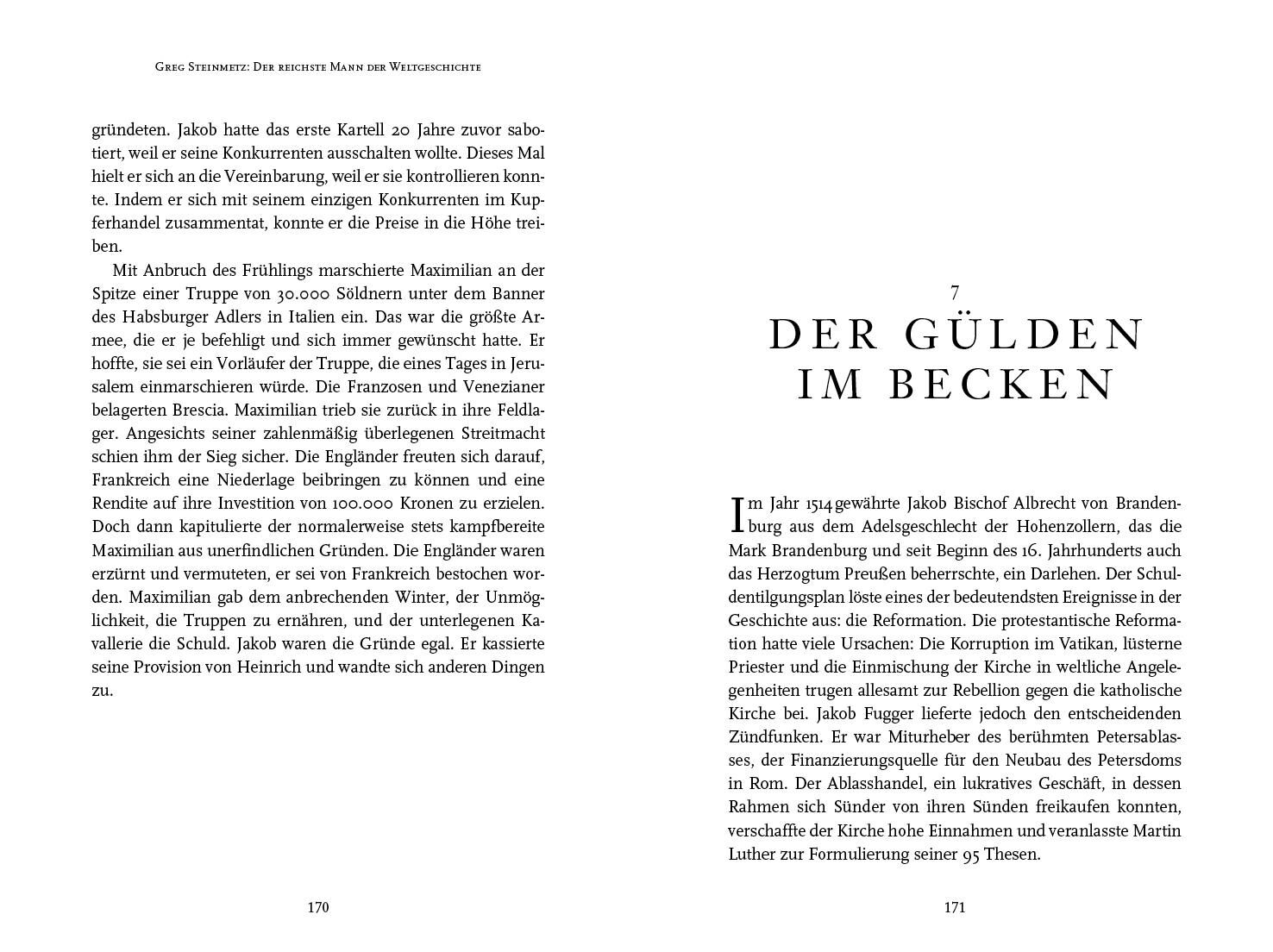 Greg Steinmetz: Der reichste Mann der Weltgeschichte

gründeten. Jakob hatte das erste Kartell 20 Jahre zuvor sabotiert, weil er seine Konkurrenten ausschalten wollte. Dieses Mal hielt er sich an die Vereinbarung, weil er sie kontrollieren konnte. Indem er sich mit seinem einzigen Konkurrenten im Kupferhandel zusammentat, konnte er die Preise in die Höhe treiben.

Mit Anbruch des Frühlings marschierte Maximilian an der Spitze einer Truppe von 30.000 Söldnern unter dem Banner des Habsburger Adlers in Italien ein. Das war die größte Armee, die er je befehligt und sich immer gewünscht hatte. Er hoffte, sie sei ein Vorläufer der Truppe, die eines Tages in Jerusalem einmarschieren würde. Die Franzosen und Venezianer belagerten Brescia. Maximilian trieb sie zurück in ihre Feldlager. Angesichts seiner zahlenmäßig überlegenen Streitmacht schien ihm der Sieg sicher. Die Engländer freuten sich darauf, Frankreich eine Niederlage beibringen zu können und eine Rendite auf ihre Investition von 100.000 Kronen zu erzielen. Doch dann kapitulierte der normalerweise stets kampfbereite Maximilian aus unerfindlichen Gründen. Die Engländer waren erzürnt und vermuteten, er sei von Frankreich bestochen worden. Maximilian gab dem anbrechenden Winter, der Unmöglichkeit, die Truppen zu ernähren, und der unterlegenen Kavallerie die Schuld. Jakob waren die Gründe egal. Er kassierte seine Provision von Heinrich und wandte sich anderen Dingen zu.

170

7
DER GÜLDEN IM BECKEN

Im Jahr 1514 gewährte Jakob Bischof Albrecht von Brandenburg aus dem Adelsgeschlecht der Hohenzollern, das die Mark Brandenburg und seit Beginn des 16. Jahrhunderts auch das Herzogtum Preußen beherrschte, ein Darlehen. Der Schuldentilgungsplan löste eines der bedeutendsten Ereignisse in der Geschichte aus: die Reformation. Die protestantische Reformation hatte viele Ursachen: Die Korruption im Vatikan, lüsterne Priester und die Einmischung der Kirche in weltliche Angelegenheiten trugen allesamt zur Rebellion gegen die katholische Kirche bei. Jakob Fugger lieferte jedoch den entscheidenden Zündfunken. Er war Miturheber des berühmten Petersablasses, der Finanzierungsquelle für den Neubau des Petersdoms in Rom. Der Ablasshandel, ein lukratives Geschäft, in dessen Rahmen sich Sünder von ihren Sünden freikaufen konnten, verschaffte der Kirche hohe Einnahmen und veranlasste Martin Luther zur Formulierung seiner 95 Thesen.

171